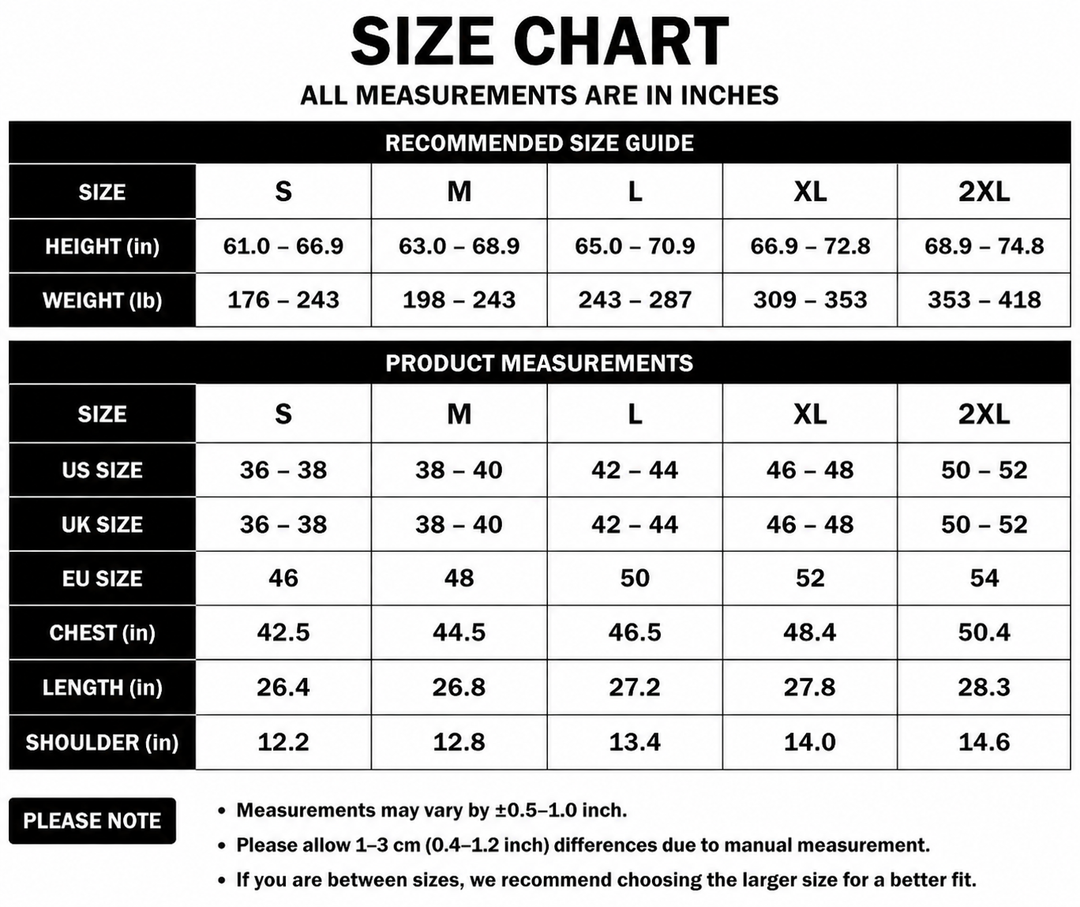 SIZE CHART

ALL MEASUREMENTS ARE IN INCHES

RECOMMENDED SIZE GUIDE

| SIZE | S | M | L | XL | 2XL |
|---|---|---|---|---|---|
| HEIGHT (in) | 61.0 – 66.9 | 63.0 – 68.9 | 65.0 – 70.9 | 66.9 – 72.8 | 68.9 – 74.8 |
| WEIGHT (lb) | 176 – 243 | 198 – 243 | 243 – 287 | 309 – 353 | 353 – 418 |

PRODUCT MEASUREMENTS

| SIZE | S | M | L | XL | 2XL |
|---|---|---|---|---|---|
| US SIZE | 36 – 38 | 38 – 40 | 42 – 44 | 46 – 48 | 50 – 52 |
| UK SIZE | 36 – 38 | 38 – 40 | 42 – 44 | 46 – 48 | 50 – 52 |
| EU SIZE | 46 | 48 | 50 | 52 | 54 |
| CHEST (in) | 42.5 | 44.5 | 46.5 | 48.4 | 50.4 |
| LENGTH (in) | 26.4 | 26.8 | 27.2 | 27.8 | 28.3 |
| SHOULDER (in) | 12.2 | 12.8 | 13.4 | 14.0 | 14.6 |

PLEASE NOTE

• Measurements may vary by ±0.5–1.0 inch.
• Please allow 1–3 cm (0.4–1.2 inch) differences due to manual measurement.
• If you are between sizes, we recommend choosing the larger size for a better fit.